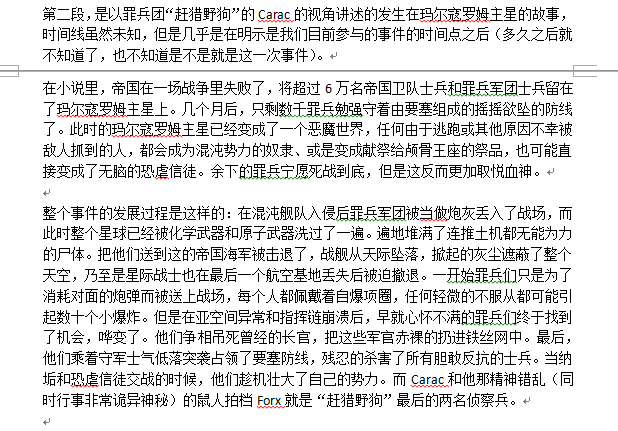 第二段，是以罪兵团“赶猎野狗”的 Carac 的视角讲述的发生在玛尔寇罗姆主星的故事，时间线虽然未知，但是几乎是在明示是我们目前参与的事件的时间点之后（多久之后就不知道了，也不知道是不是就是这一次事件）。

在小说里，帝国在一场战争里失败了，将超过 6 万名帝国卫队士兵和罪兵军团士兵留在了玛尔寇罗姆主星上。几个月后，只剩数千罪兵勉强守着由要塞组成的摇摇欲坠的防线了。此时的玛尔寇罗姆主星已经变成了一个恶魔世界，任何由于逃跑或其他原因不幸被敌人抓到的人，都会成为混沌势力的奴隶、或是变成献祭给颅骨王座的祭品，也可能直接变成了无脑的恐虐信徒。余下的罪兵宁愿死战到底，但是这反而更加取悦血神。

整个事件的发展过程是这样的：在混沌舰队入侵后罪兵军团被当做炮灰丢入了战场，而此时整个星球已经被化学武器和原子武器洗过了一遍。遍地堆满了连推土机都无能为力的尸体。把他们送到这的帝国海军被击退了，战舰从天际坠落，掀起的灰尘遮蔽了整个天空，乃至是星际战士也在最后一个航空基地丢失后被迫撤退。一开始罪兵们只是为了消耗对面的炮弹而被送上战场，每个人都佩戴着自爆项圈，任何轻微的不服从都可能引起数十个小爆炸。但是在亚空间异常和指挥链崩溃后，早就心怀不满的罪兵们终于找到了机会，哗变了。他们争相吊死曾经的长官，把这些军官赤裸的扔进铁丝网中。最后，他们乘着守军士气低落突袭占领了要塞防线，残忍的杀害了所有胆敢反抗的士兵。当纳垢和恐虐信徒交战的时候，他们趁机壮大了自己的势力。而 Carac 和他那精神错乱（同时行事非常诡异神秘）的鼠人拍档 Forx 就是“赶猎野狗”最后的两名侦察兵。